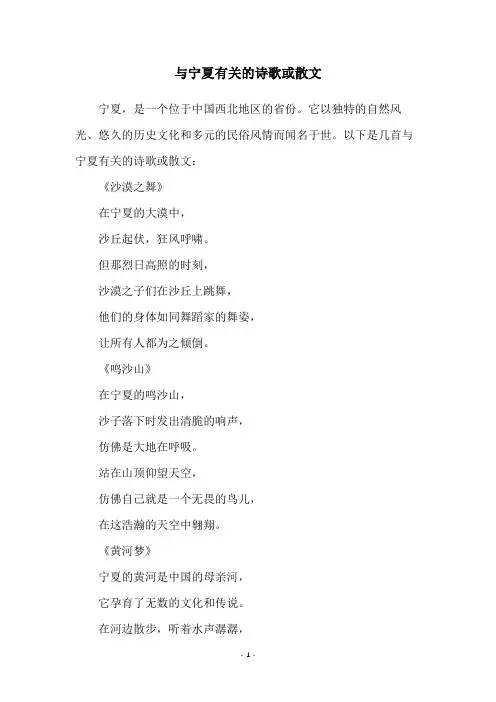 与宁夏有关的诗歌或散文

宁夏，是一个位于中国西北地区的省份。它以独特的自然风光、悠久的历史文化和多元的民俗风情而闻名于世。以下是几首与宁夏有关的诗歌或散文：

《沙漠之舞》

在宁夏的大漠中，

沙丘起伏，狂风呼啸。

但那烈日高照的时刻，

沙漠之子们在沙丘上跳舞，

他们的身体如同舞蹈家的舞姿，

让所有人都为之倾倒。

《鸣沙山》

在宁夏的鸣沙山，

沙子落下时发出清脆的响声，

仿佛是大地在呼吸。

站在山顶仰望天空，

仿佛自己就是一个无畏的鸟儿，

在这浩瀚的天空中翱翔。

《黄河梦》

宁夏的黄河是中国的母亲河，

它孕育了无数的文化和传说。

在河边散步，听着水声潺潺，

- 1 -